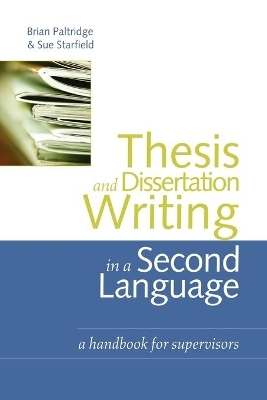 Brian Paltridge
& Sue Starfield

Thesis
and Dissertation
Writing
in a Second
Language

a handbook for supervisors